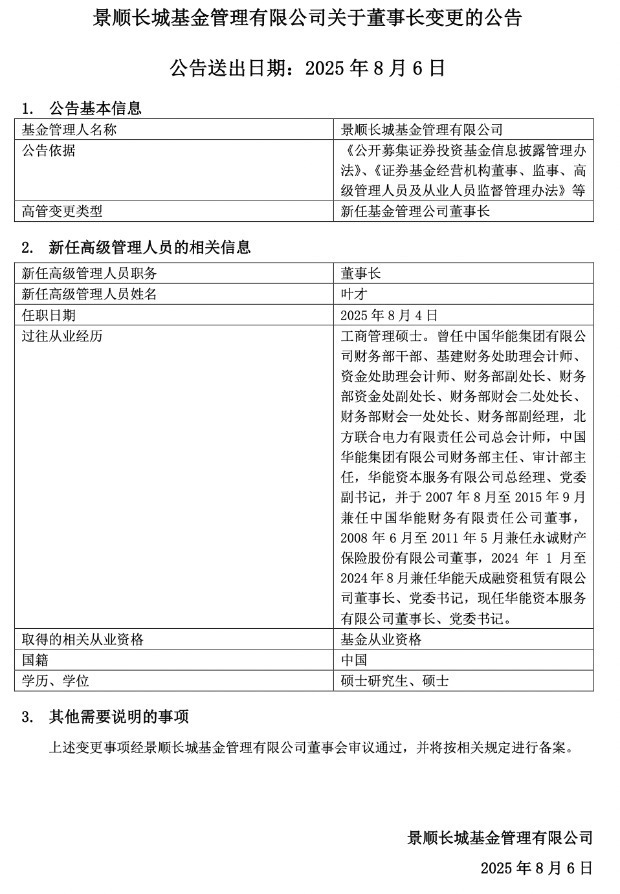 景顺长城基金管理有限公司关于董事长变更的公告

公告送出日期：2025 年 8 月 6 日

1. 公告基本信息

| 基金管理人名称 | 景顺长城基金管理有限公司 |
|---|---|
| 公告依据 | 《公开募集证券投资基金信息披露管理办法》、《证券基金经营机构董事、监事、高级管理人员及从业人员监督管理办法》等 |
| 高管变更类型 | 新任基金管理公司董事长 |

2. 新任高级管理人员的相关信息

| 新任高级管理人员职务 | 董事长 |
|---|---|
| 新任高级管理人员姓名 | 叶才 |
| 任职日期 | 2025 年 8 月 4 日 |
| 过往从业经历 | 工商管理硕士。曾任中国华能集团有限公司财务部干部、基建财务处助理会计师、资金处助理会计师、财务部副处长、财务部资金处副处长、财务部财会二处处长、财务部财会一处处长、财务部副经理，北方联合电力有限责任公司总会计师，中国华能集团有限公司财务部主任、审计部主任，华能资本服务有限公司总经理、党委副书记，并于 2007 年 8 月至 2015 年 9 月兼任中国华能财务有限责任公司董事，2008 年 6 月至 2011 年 5 月兼任永诚财产保险股份有限公司董事，2024 年 1 月至 2024 年 8 月兼任华能天成融资租赁有限公司董事长、党委书记，现任华能资本服务有限公司董事长、党委书记。 |
| 取得的相关从业资格 | 基金从业资格 |
| 国籍 | 中国 |
| 学历、学位 | 硕士研究生、硕士 |

3. 其他需要说明的事项

上述变更事项经景顺长城基金管理有限公司董事会审议通过，并将按相关规定进行备案。

景顺长城基金管理有限公司

2025 年 8 月 6 日